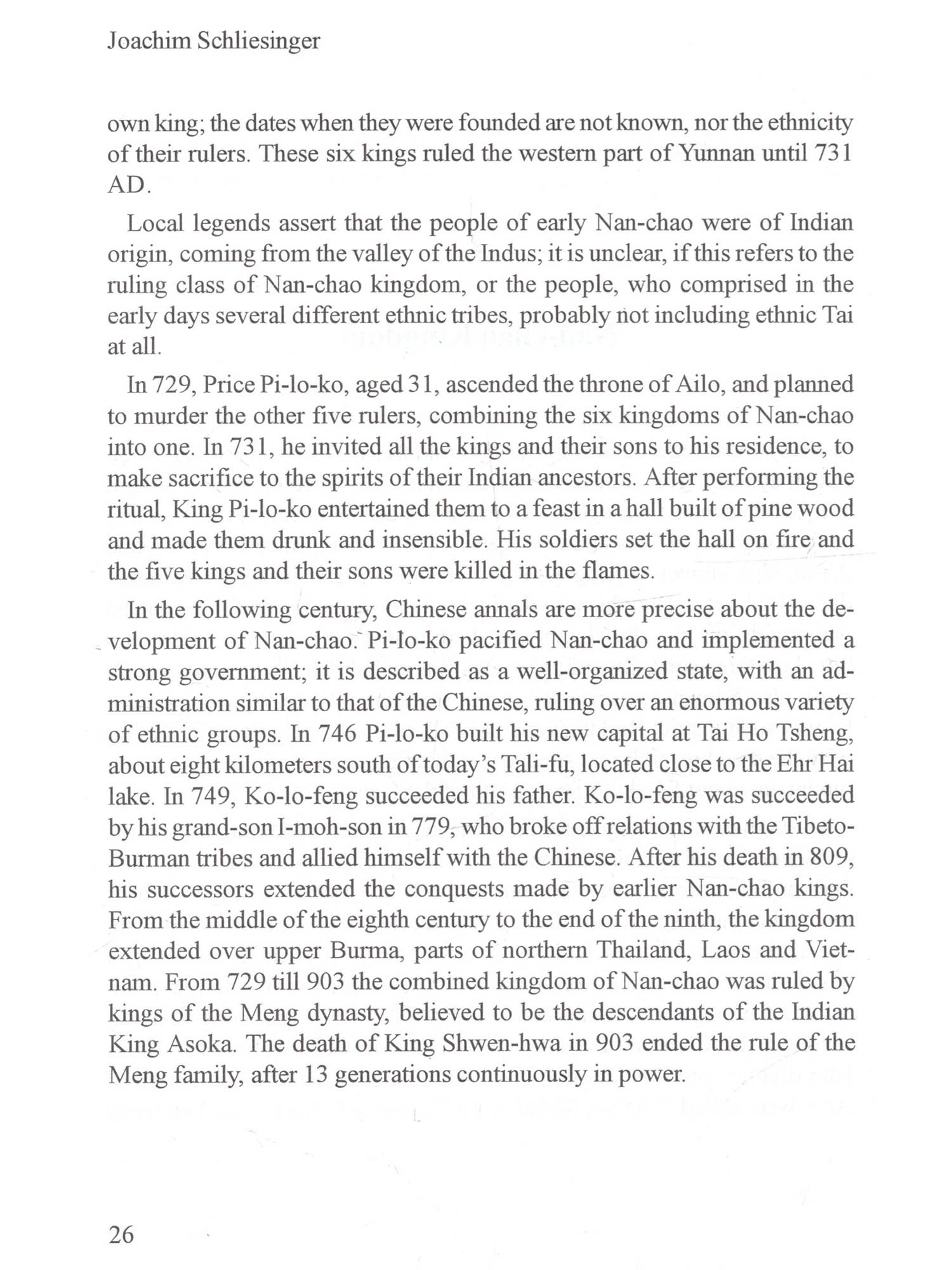 Joachim Schliesinger

own king; the dates when they were founded are not known, nor the ethnicity of their rulers. These six kings ruled the western part of Yunnan until 731 AD.

Local legends assert that the people of early Nan-chao were of Indian origin, coming from the valley of the Indus; it is unclear, if this refers to the ruling class of Nan-chao kingdom, or the people, who comprised in the early days several different ethnic tribes, probably not including ethnic Tai at all.

In 729, Price Pi-lo-ko, aged 31, ascended the throne of Ailo, and planned to murder the other five rulers, combining the six kingdoms of Nan-chao into one. In 731, he invited all the kings and their sons to his residence, to make sacrifice to the spirits of their Indian ancestors. After performing the ritual, King Pi-lo-ko entertained them to a feast in a hall built of pine wood and made them drunk and insensible. His soldiers set the hall on fire and the five kings and their sons were killed in the flames.

In the following century, Chinese annals are more precise about the development of Nan-chao. Pi-lo-ko pacified Nan-chao and implemented a strong government; it is described as a well-organized state, with an administration similar to that of the Chinese, ruling over an enormous variety of ethnic groups. In 746 Pi-lo-ko built his new capital at Tai Ho Tsheng, about eight kilometers south of today's Tali-fu, located close to the Ehr Hai lake. In 749, Ko-lo-feng succeeded his father. Ko-lo-feng was succeeded by his grand-son I-moh-son in 779, who broke off relations with the Tibeto-Burman tribes and allied himself with the Chinese. After his death in 809, his successors extended the conquests made by earlier Nan-chao kings. From the middle of the eighth century to the end of the ninth, the kingdom extended over upper Burma, parts of northern Thailand, Laos and Vietnam. From 729 till 903 the combined kingdom of Nan-chao was ruled by kings of the Meng dynasty, believed to be the descendants of the Indian King Asoka. The death of King Shwen-hwa in 903 ended the rule of the Meng family, after 13 generations continuously in power.

26